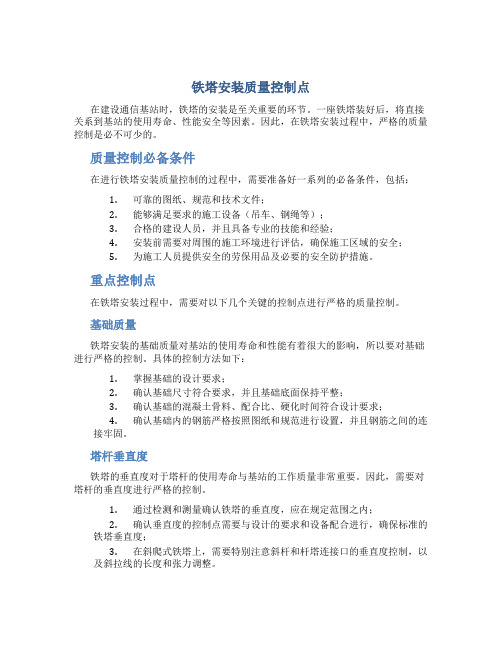 铁塔安装质量控制点

在建设通信基站时，铁塔的安装是至关重要的环节。一座铁塔装好后，将直接关系到基站的使用寿命、性能安全等因素。因此，在铁塔安装过程中，严格的质量控制是必不可少的。

质量控制必备条件

在进行铁塔安装质量控制的过程中，需要准备好一系列的必备条件，包括：

1. 可靠的图纸、规范和技术文件；
2. 能够满足要求的施工设备（吊车、钢绳等）；
3. 合格的建设人员，并且具备专业的技能和经验；
4. 安装前需要对周围的施工环境进行评估，确保施工区域的安全；
5. 为施工人员提供安全的劳保用品及必要的安全防护措施。

重点控制点

在铁塔安装过程中，需要对以下几个关键的控制点进行严格的质量控制。

基础质量

铁塔安装的基础质量对基站的使用寿命和性能有着很大的影响，所以要对基础进行严格的控制。具体的控制方法如下：

1. 掌握基础的设计要求；
2. 确认基础尺寸符合要求，并且基础底面保持平整；
3. 确认基础的混凝土骨料、配合比、硬化时间符合设计要求；
4. 确认基础内的钢筋严格按照图纸和规范进行设置，并且钢筋之间的连接牢固。

塔杆垂直度

铁塔的垂直度对于塔杆的使用寿命与基站的工作质量非常重要。因此，需要对塔杆的垂直度进行严格的控制。

1. 通过检测和测量确认铁塔的垂直度，应在规定范围之内；
2. 确认垂直度的控制点需要与设计的要求和设备配合进行，确保标准的铁塔垂直度；
3. 在斜爬式铁塔上，需要特别注意斜杆和杆塔连接口的垂直度控制，以及斜拉线的长度和张力调整。